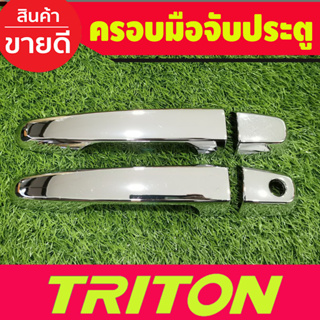 สินค้า
ขายดี

ครอบมือจับประตู

TRITON